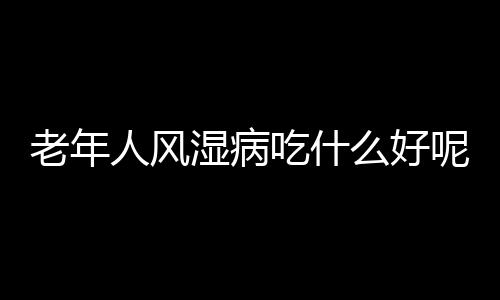 老年人风湿病吃什么好呢